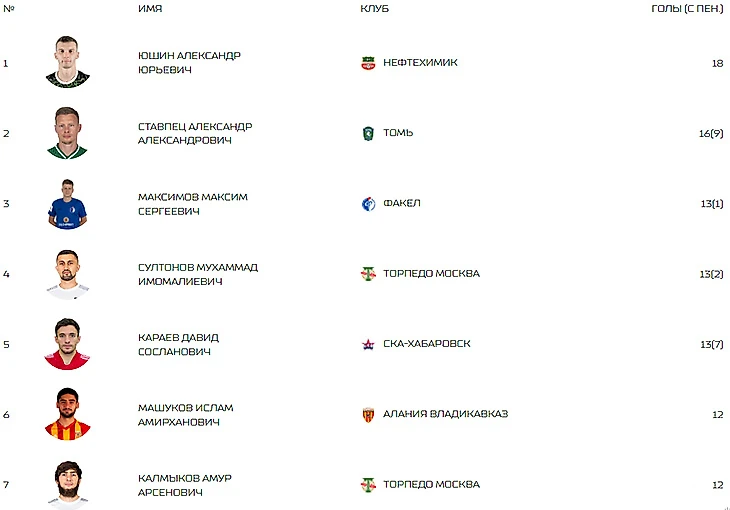 | № | ИМЯ | КЛУБ | ГОЛЫ (С ПЕН.) |
|---|---|---|---|
| 1 | ЮШИН АЛЕКСАНДР ЮРЬЕВИЧ | НЕФТЕХИМИК | 18 |
| 2 | СТАВПЕЦ АЛЕКСАНДР АЛЕКСАНДРОВИЧ | ТОМЬ | 16(9) |
| 3 | МАКСИМОВ МАКСИМ СЕРГЕЕВИЧ | ФАКЕЛ | 13(1) |
| 4 | СУЛТОНОВ МУХАММАД ИМОМАЛИЕВИЧ | ТОРПЕДО МОСКВА | 13(2) |
| 5 | КАРАЕВ ДАВИД СОСЛАНОВИЧ | СКА-ХАБАРОВСК | 13(7) |
| 6 | МАШУКОВ ИСЛАМ АМИРХАНОВИЧ | АЛАНИЯ ВЛАДИКАВКАЗ | 12 |
| 7 | КАЛМЫКОВ АМУР АРСЕНОВИЧ | ТОРПЕДО МОСКВА | 12 |